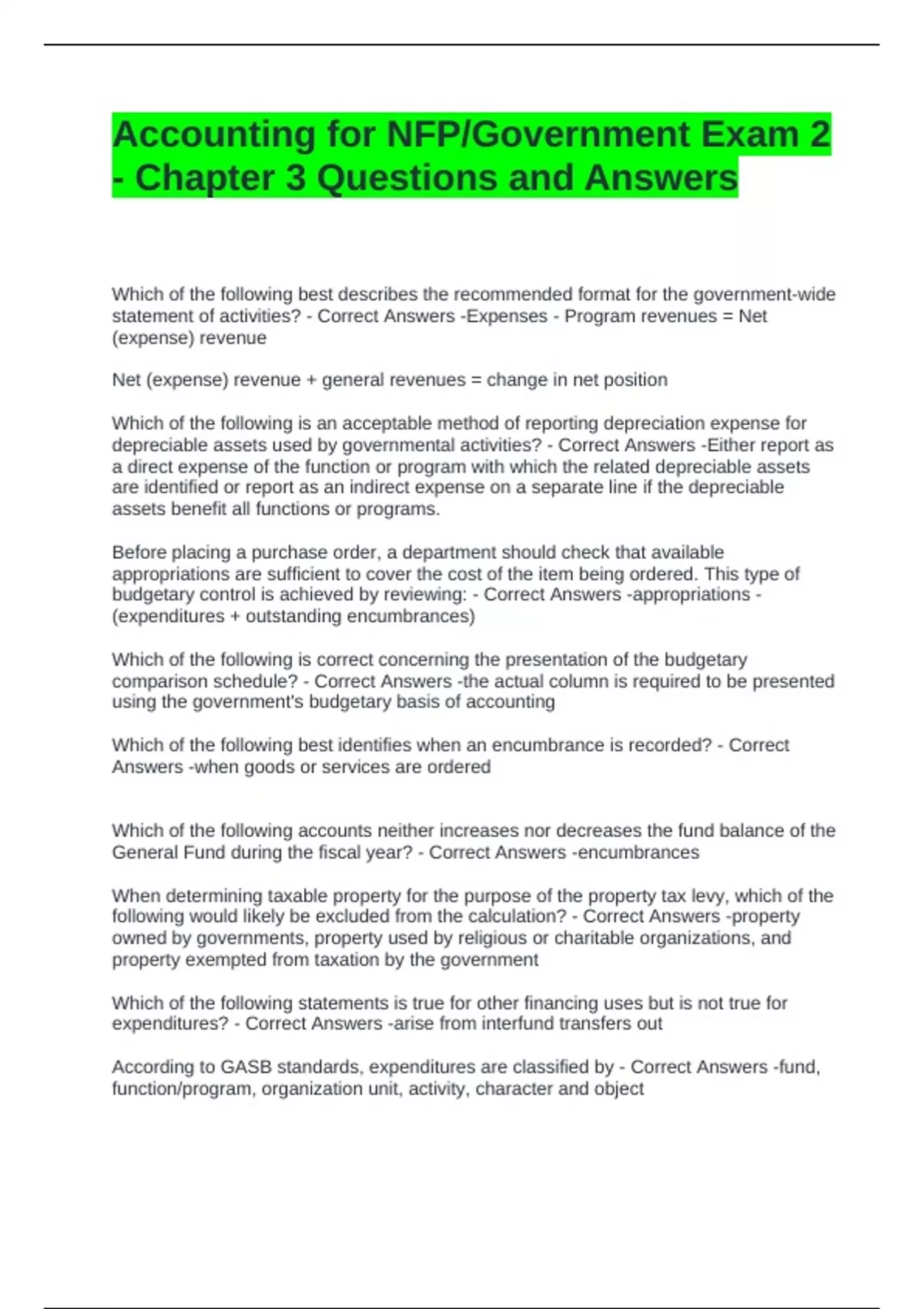 Accounting for NFP/Government Exam 2 - Chapter 3 Questions and Answers

Which of the following best describes the recommended format for the government-wide statement of activities? - Correct Answers -Expenses - Program revenues = Net (expense) revenue

Net (expense) revenue + general revenues = change in net position

Which of the following is an acceptable method of reporting depreciation expense for depreciable assets used by governmental activities? - Correct Answers -Either report as a direct expense of the function or program with which the related depreciable assets are identified or report as an indirect expense on a separate line if the depreciable assets benefit all functions or programs.

Before placing a purchase order, a department should check that available appropriations are sufficient to cover the cost of the item being ordered. This type of budgetary control is achieved by reviewing: - Correct Answers -appropriations - (expenditures + outstanding encumbrances)

Which of the following is correct concerning the presentation of the budgetary comparison schedule? - Correct Answers -the actual column is required to be presented using the government's budgetary basis of accounting

Which of the following best identifies when an encumbrance is recorded? - Correct Answers -when goods or services are ordered

Which of the following accounts neither increases nor decreases the fund balance of the General Fund during the fiscal year? - Correct Answers -encumbrances

When determining taxable property for the purpose of the property tax levy, which of the following would likely be excluded from the calculation? - Correct Answers -property owned by governments, property used by religious or charitable organizations, and property exempted from taxation by the government

Which of the following statements is true for other financing uses but is not true for expenditures? - Correct Answers -arise from interfund transfers out

According to GASB standards, expenditures are classified by - Correct Answers -fund, function/program, organization unit, activity, character and object